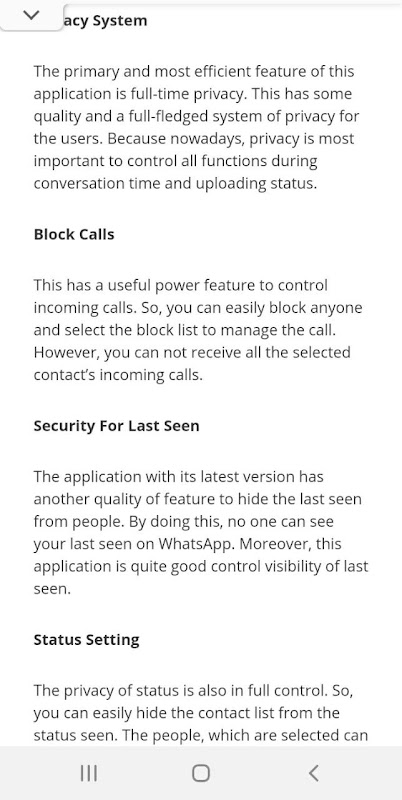 acy System

The primary and most efficient feature of this application is full-time privacy. This has some quality and a full-fledged system of privacy for the users. Because nowadays, privacy is most important to control all functions during conversation time and uploading status.

Block Calls

This has a useful power feature to control incoming calls. So, you can easily block anyone and select the block list to manage the call. However, you can not receive all the selected contact's incoming calls.

Security For Last Seen

The application with its latest version has another quality of feature to hide the last seen from people. By doing this, no one can see your last seen on WhatsApp. Moreover, this application is quite good control visibility of last seen.

Status Setting

The privacy of status is also in full control. So, you can easily hide the contact list from the status seen. The people, which are selected can